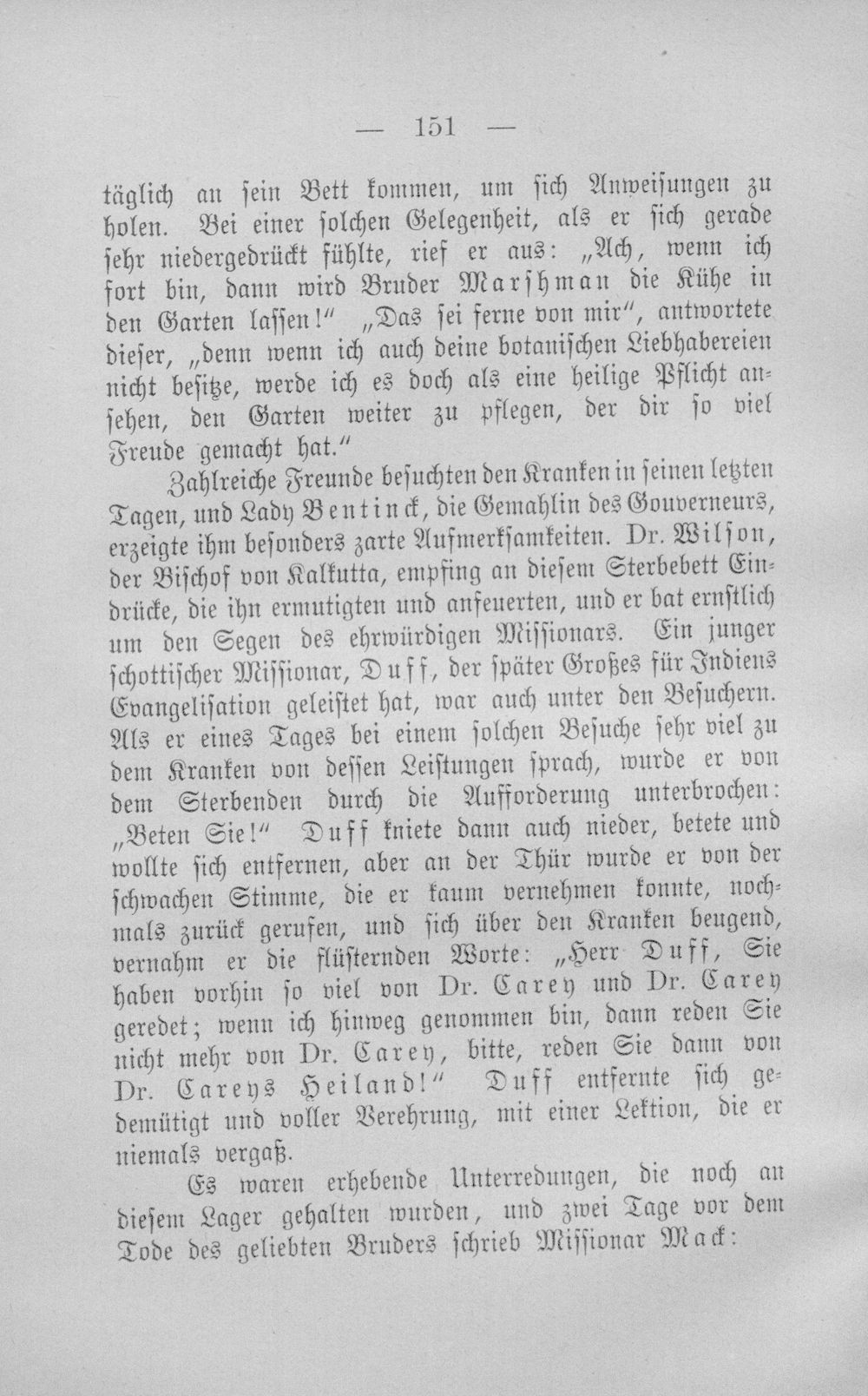 — 151 —

täglich an sein Bett kommen, um sich Anweisungen zu holen. Bei einer solchen Gelegenheit, als er sich gerade sehr niedergedrückt fühlte, rief er aus: „Ach, wenn ich fort bin, dann wird Bruder Marshman die Kühe in den Garten lassen!" „Das sei ferne von mir", antwortete dieser, „denn wenn ich auch deine botanischen Liebhabereien nicht besitze, werde ich es doch als eine heilige Pflicht ansehen, den Garten weiter zu pflegen, der dir so viel Freude gemacht hat."

Zahlreiche Freunde besuchten den Kranken in seinen letzten Tagen, und Lady Bentinck, die Gemahlin des Gouverneurs, erzeigte ihm besonders zarte Aufmerksamkeiten. Dr. Wilson, der Bischof von Kalkutta, empfing an diesem Sterbebett Eindrücke, die ihn ermutigten und anfeuerten, und er bat ernstlich um den Segen des ehrwürdigen Missionars. Ein junger schottischer Missionar, Duff, der später Großes für Indiens Evangelisation geleistet hat, war auch unter den Besuchern. Als er eines Tages bei einem solchen Besuche sehr viel zu dem Kranken von dessen Leistungen sprach, wurde er von dem Sterbenden durch die Aufforderung unterbrochen: „Beten Sie!" Duff kniete dann auch nieder, betete und wollte sich entfernen, aber an der Thür wurde er von der schwachen Stimme, die er kaum vernehmen konnte, nochmals zurück gerufen, und sich über den Kranken beugend, vernahm er die flüsternden Worte: „Herr Duff, Sie haben vorhin so viel von Dr. Carey und Dr. Carey geredet; wenn ich hinweg genommen bin, dann reden Sie nicht mehr von Dr. Carey, bitte, reden Sie dann von Dr. Careys Heiland!" Duff entfernte sich gedemütigt und voller Verehrung, mit einer Lektion, die er niemals vergaß.

Es waren erhebende Unterredungen, die noch an diesem Lager gehalten wurden, und zwei Tage vor dem Tode des geliebten Bruders schrieb Missionar Mack: